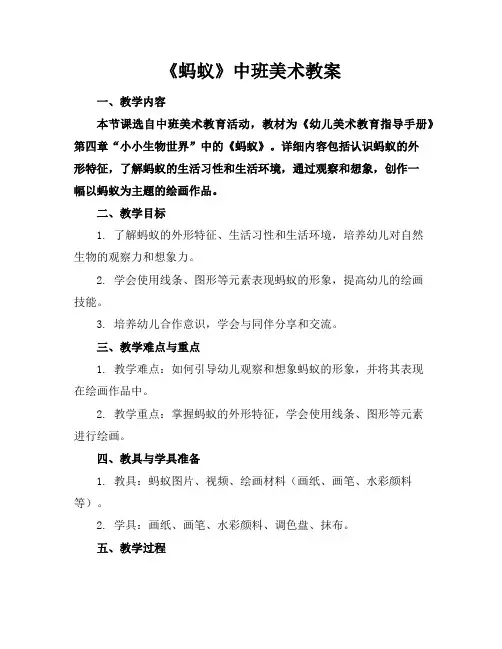 《蚂蚁》中班美术教案

一、教学内容

本节课选自中班美术教育活动，教材为《幼儿美术教育指导手册》第四章“小小生物世界”中的《蚂蚁》。详细内容包括认识蚂蚁的外形特征，了解蚂蚁的生活习性和生活环境，通过观察和想象，创作一幅以蚂蚁为主题的绘画作品。

二、教学目标

1. 了解蚂蚁的外形特征、生活习性和生活环境，培养幼儿对自然生物的观察力和想象力。

2. 学会使用线条、图形等元素表现蚂蚁的形象，提高幼儿的绘画技能。

3. 培养幼儿合作意识，学会与同伴分享和交流。

三、教学难点与重点

1. 教学难点：如何引导幼儿观察和想象蚂蚁的形象，并将其表现在绘画作品中。

2. 教学重点：掌握蚂蚁的外形特征，学会使用线条、图形等元素进行绘画。

四、教具与学具准备

1. 教具：蚂蚁图片、视频、绘画材料（画纸、画笔、水彩颜料等）。

2. 学具：画纸、画笔、水彩颜料、调色盘、抹布。

五、教学过程